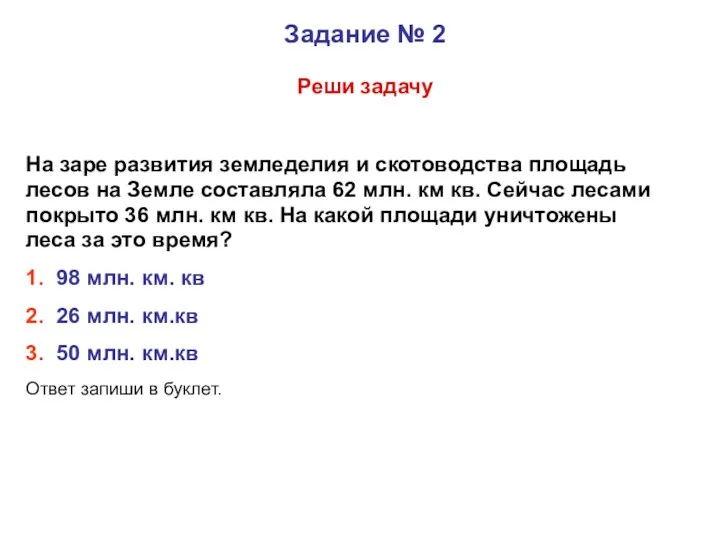 Задание № 2

Реши задачу

На заре развития земледелия и скотоводства площадь лесов на Земле составляла 62 млн. км кв. Сейчас лесами покрыто 36 млн. км кв. На какой площади уничтожены леса за это время?

1. 98 млн. км. кв

2. 26 млн. км.кв

3. 50 млн. км.кв

Ответ запиши в буклет.